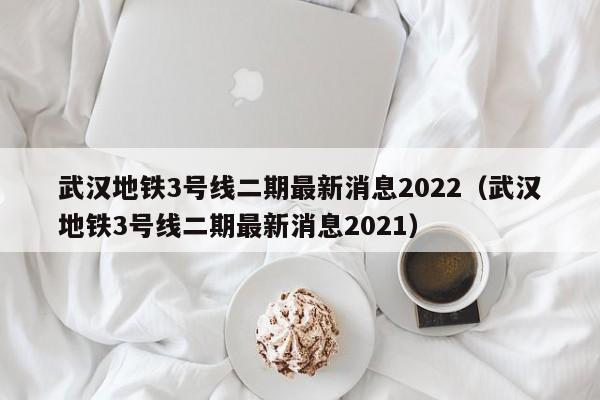 武汉地铁3号线二期最新消息2022（武汉地铁3号线二期最新消息2021）